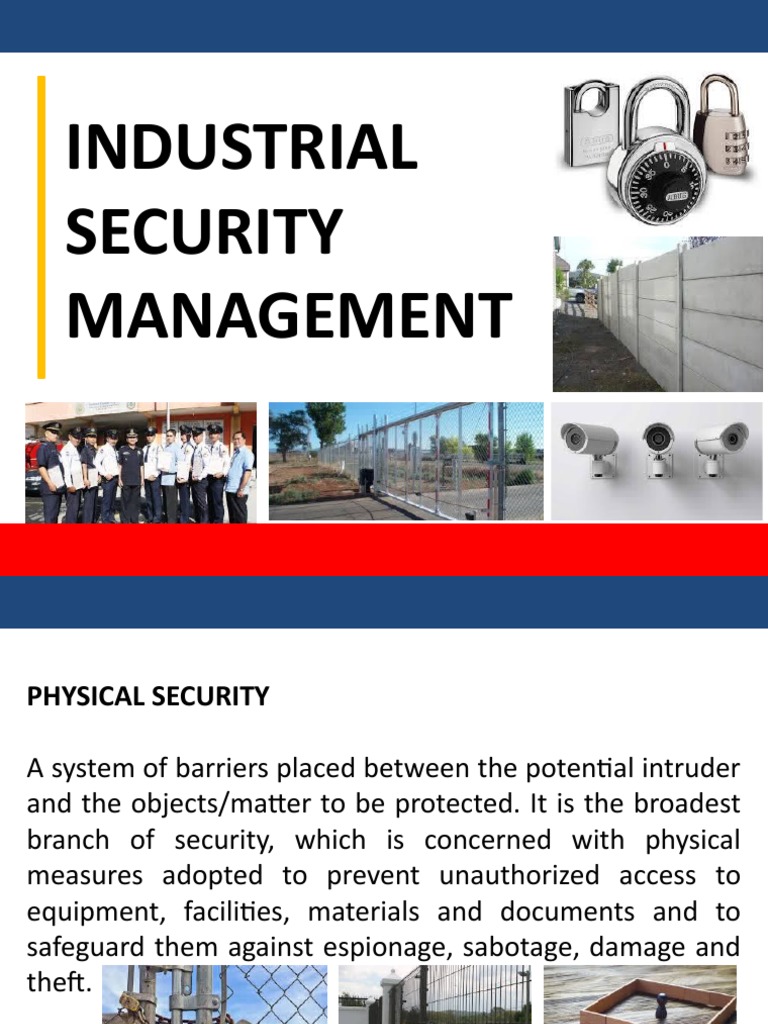 INDUSTRIAL SECURITY MANAGEMENT

PHYSICAL SECURITY

A system of barriers placed between the potential intruder and the objects/matter to be protected. It is the broadest branch of security, which is concerned with physical measures adopted to prevent unauthorized access to equipment, facilities, materials and documents and to safeguard them against espionage, sabotage, damage and theft.